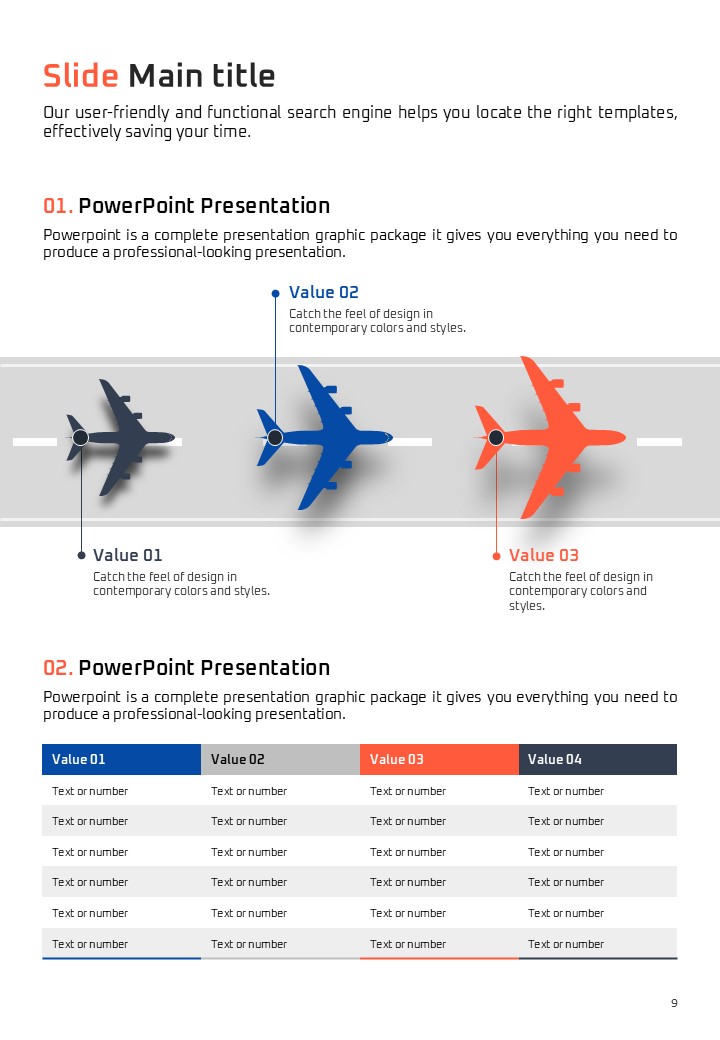 Slide Main title
Our user-friendly and functional search engine helps you locate the right templates, effectively saving your time.

01. PowerPoint Presentation
Powerpoint is a complete presentation graphic package it gives you everything you need to produce a professional-looking presentation.

Value 02
Catch the feel of design in contemporary colors and styles.

Value 01
Catch the feel of design in contemporary colors and styles.

Value 03
Catch the feel of design in contemporary colors and styles.

02. PowerPoint Presentation
Powerpoint is a complete presentation graphic package it gives you everything you need to produce a professional-looking presentation.

| Value 01 | Value 02 | Value 03 | Value 04 |
|---|---|---|---|
| Text or number | Text or number | Text or number | Text or number |
| Text or number | Text or number | Text or number | Text or number |
| Text or number | Text or number | Text or number | Text or number |
| Text or number | Text or number | Text or number | Text or number |
| Text or number | Text or number | Text or number | Text or number |
| Text or number | Text or number | Text or number | Text or number |

9